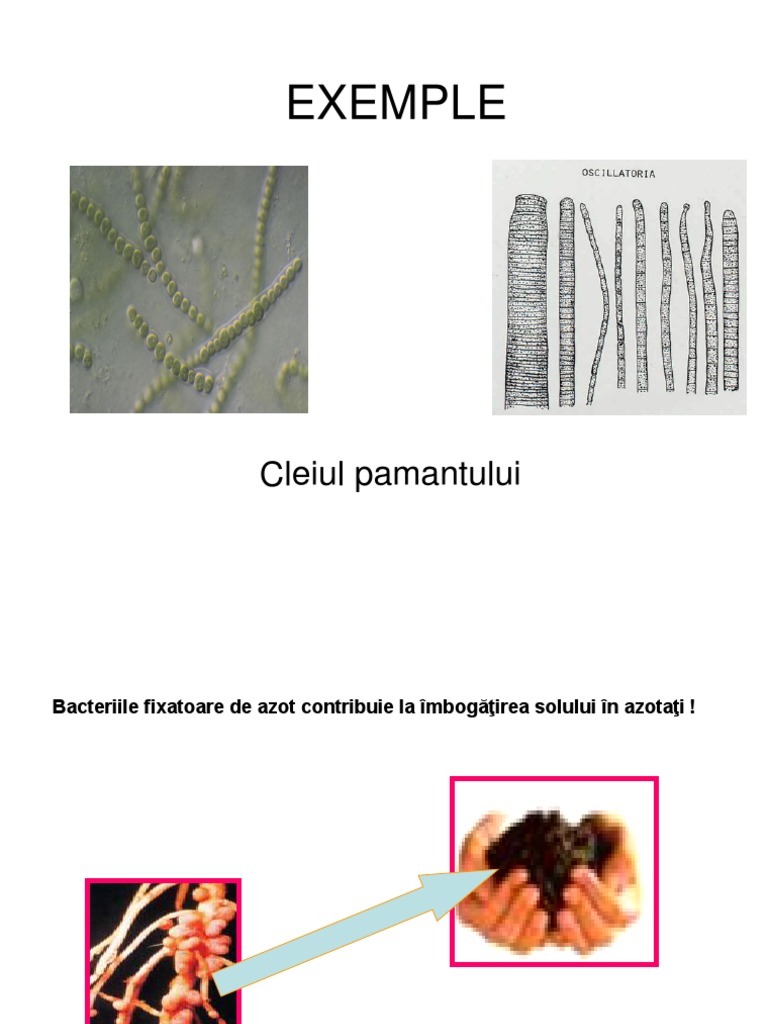 EXEMPLE

OSCILLATORIA

Cleiul pamantului

Bacteriile fixatoare de azot contribuie la îmbogăţirea solului în azotaţi !